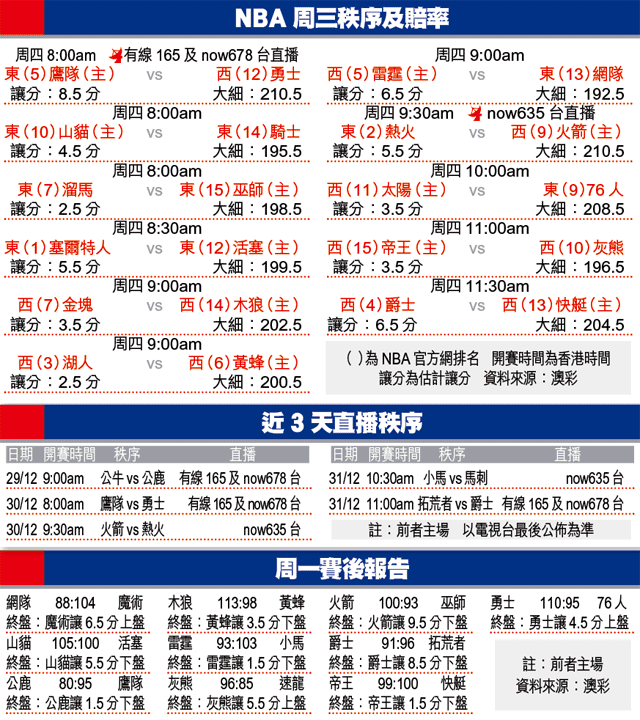 NBA 周三秩序及賠率

周四 8:00am 有線 165 及 now678 台直播
東(5)鷹隊(主) vs 西(12)勇士
讓分:8.5 分 大細:210.5

周四 8:00am
東(10)山貓(主) vs 東(14)騎士
讓分:4.5 分 大細:195.5

周四 8:00am
東(7)溜馬 vs 東(15)巫師(主)
讓分:2.5 分 大細:198.5

周四 8:30am
東(1)塞爾特人 vs 東(12)活塞(主)
讓分:5.5 分 大細:199.5

周四 9:00am
西(7)金塊 vs 西(14)木狼(主)
讓分:3.5 分 大細:202.5

周四 9:00am
西(3)湖人 vs 西(6)黃蜂(主)
讓分:2.5 分 大細:200.5

周四 9:00am
西(5)雷霆(主) vs 東(13)網隊
讓分:6.5 分 大細:192.5

周四 9:30am now635 台直播
東(2)熱火 vs 西(9)火箭(主)
讓分:5.5 分 大細:210.5

周四 10:00am
西(11)太陽(主) vs 東(9)76 人
讓分:3.5 分 大細:208.5

周四 11:00am
西(15)帝王(主) vs 西(10)灰熊
讓分:3.5 分 大細:196.5

周四 11:30am
西(4)爵士 vs 西(13)快艇(主)
讓分:6.5 分 大細:204.5

( )為 NBA 官方網排名 開賽時間為香港時間
讓分為估計讓分 資料來源:澳彩

近 3 天直播秩序

| 日期 | 開賽時間 | 秩序 | 直播 |
|---|---|---|---|
| 29/12 | 9:00am | 公牛 vs 公鹿 | 有線 165 及 now678 台 |
| 30/12 | 8:00am | 鷹隊 vs 勇士 | 有線 165 及 now678 台 |
| 30/12 | 9:30am | 火箭 vs 熱火 | now635 台 |

| 日期 | 開賽時間 | 秩序 | 直播 |
|---|---|---|---|
| 31/12 | 10:30am | 小馬 vs 馬刺 | now635 台 |
| 31/12 | 11:00am | 拓荒者 vs 爵士 | 有線 165 及 now678 台 |

註:前者主場 以電視台最後公佈為準

周一賽後報告

網隊 88:104 魔術
終盤:魔術讓 6.5 分上盤
山貓 105:100 活塞
終盤:山貓讓 5.5 分下盤
公鹿 80:95 鷹隊
終盤:公鹿讓 1.5 分下盤

木狼 113:98 黃蜂
終盤:黃蜂讓 3.5 分下盤
雷霆 93:103 小馬
終盤:雷霆讓 1.5 分下盤
灰熊 96:85 速龍
終盤:灰熊讓 5.5 分上盤

火箭 100:93 巫師
終盤:火箭讓 9.5 分下盤
爵士 91:96 拓荒者
終盤:爵士讓 8.5 分下盤
帝王 99:100 快艇
終盤:帝王讓 1.5 分下盤

勇士 110:95 76 人
終盤:勇士讓 4.5 分上盤

註:前者主場
資料來源:澳彩